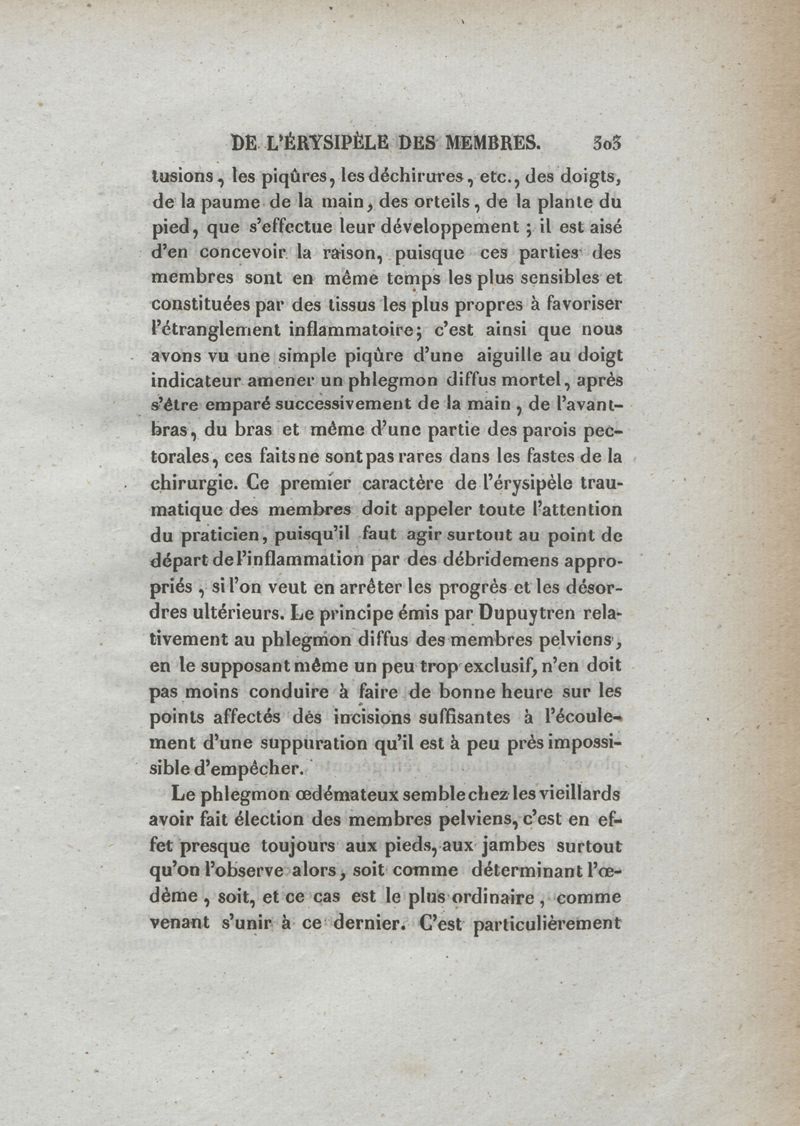 DE L'ÉRYSIPÈLE DES MEMBRES. 303

tusions, les piqûres, les déchirures, etc., des doigts, de la paume de la main, des orteils, de la plante du pied, que s'effectue leur développement ; il est aisé d'en concevoir la raison, puisque ces parties des membres sont en même temps les plus sensibles et constituées par des tissus les plus propres à favoriser l'étranglement inflammatoire; c'est ainsi que nous avons vu une simple piqûre d'une aiguille au doigt indicateur amener un phlegmon diffus mortel, après s'être emparé successivement de la main, de l'avant-bras, du bras et même d'une partie des parois pectorales, ces faits ne sont pas rares dans les fastes de la chirurgie. Ce premier caractère de l'érysipèle traumatique des membres doit appeler toute l'attention du praticien, puisqu'il faut agir surtout au point de départ de l'inflammation par des débridemens appropriés, si l'on veut en arrêter les progrès et les désordres ultérieurs. Le principe émis par Dupuytren relativement au phlegmon diffus des membres pelviens, en le supposant même un peu trop exclusif, n'en doit pas moins conduire à faire de bonne heure sur les points affectés des incisions suffisantes à l'écoulement d'une suppuration qu'il est à peu près impossible d'empêcher.

Le phlegmon œdémateux semble chez les vieillards avoir fait élection des membres pelviens, c'est en effet presque toujours aux pieds, aux jambes surtout qu'on l'observe alors, soit comme déterminant l'œdème, soit, et ce cas est le plus ordinaire, comme venant s'unir à ce dernier. C'est particulièrement